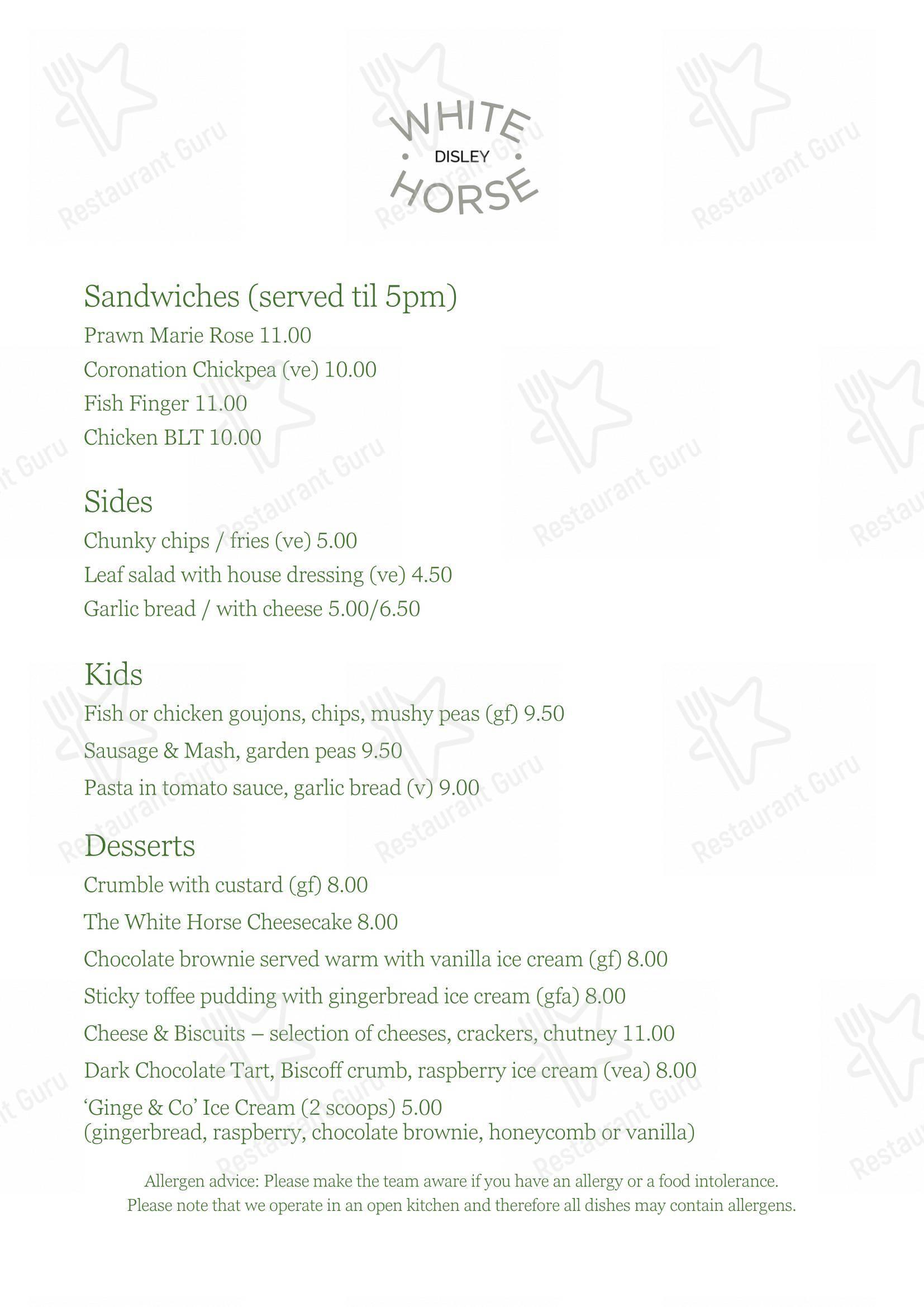 WHITE
DISLEY
HORSE

Sandwiches (served til 5pm)
Prawn Marie Rose 11.00
Coronation Chickpea (ve) 10.00
Fish Finger 11.00
Chicken BLT 10.00

Sides
Chunky chips / fries (ve) 5.00
Leaf salad with house dressing (ve) 4.50
Garlic bread / with cheese 5.00/6.50

Kids
Fish or chicken goujons, chips, mushy peas (gf) 9.50
Sausage & Mash, garden peas 9.50
Pasta in tomato sauce, garlic bread (v) 9.00

Desserts
Crumble with custard (gf) 8.00
The White Horse Cheesecake 8.00
Chocolate brownie served warm with vanilla ice cream (gf) 8.00
Sticky toffee pudding with gingerbread ice cream (gfa) 8.00
Cheese & Biscuits – selection of cheeses, crackers, chutney 11.00
Dark Chocolate Tart, Biscoff crumb, raspberry ice cream (vea) 8.00
'Ginge & Co' Ice Cream (2 scoops) 5.00
(gingerbread, raspberry, chocolate brownie, honeycomb or vanilla)

Allergen advice: Please make the team aware if you have an allergy or a food intolerance.
Please note that we operate in an open kitchen and therefore all dishes may contain allergens.

Restaurant Guru